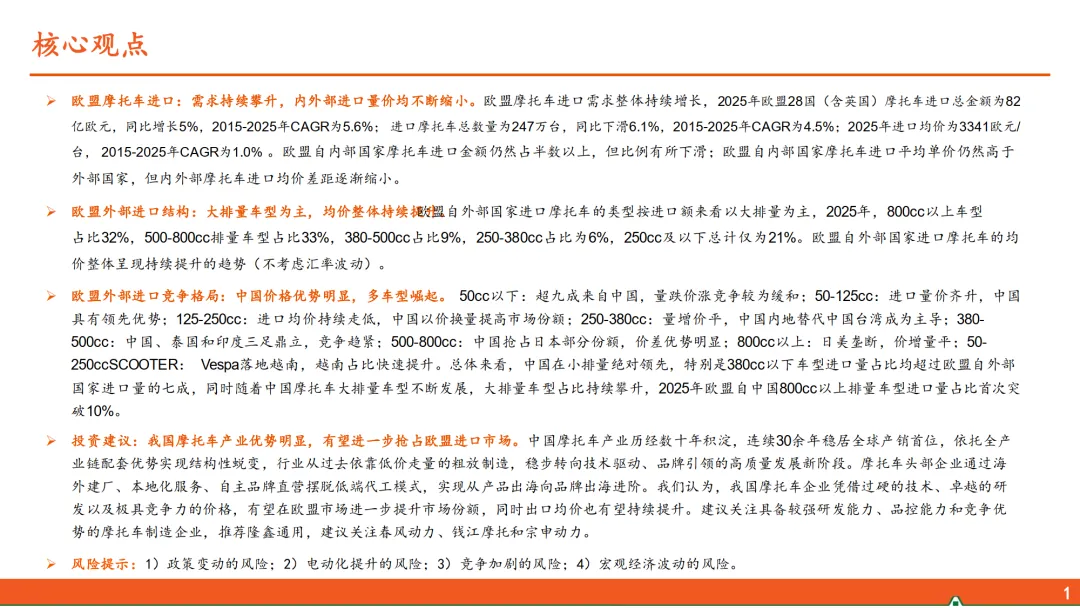 核心观点

➢ 欧盟摩托车进口：需求持续攀升，内外部进口量价均不断缩小。欧盟摩托车进口需求整体持续增长，2025年欧盟28国（含英国）摩托车进口总金额为82亿欧元，同比增长5%，2015-2025年CAGR为5.6%；进口摩托车总数量为247万台，同比下滑6.1%，2015-2025年CAGR为4.5%；2025年进口均价为3341欧元/台，2015-2025年CAGR为1.0%。欧盟自内部国家摩托车进口金额仍然占半数以上，但比例有所下滑；欧盟自内部国家摩托车进口平均单价仍然高于外部国家，但内外部摩托车进口均价差距逐渐缩小。

➢ 欧盟外部进口结构：大排量车型为主，均价整体持续提升。欧盟自外部国家进口摩托车的类型按进口额来看以大排量为主，2025年，800cc以上车型占比32%，500-800cc排量车型占比33%，380-500cc占比9%，250-380cc占比为6%，250cc及以下总计仅为21%。欧盟自外部国家进口摩托车的均价整体呈现持续提升的趋势（不考虑汇率波动）。

➢ 欧盟外部进口竞争格局：中国价格优势明显，多车型崛起。50cc以下：超九成来自中国，量跌价涨竞争较为缓和；50-125cc：进口量价齐升，中国具有领先优势；125-250cc：进口均价持续走低，中国以价换量提高市场份额；250-380cc：量增价平，中国内地替代中国台湾成为主导；380-500cc：中国、泰国和印度三足鼎立，竞争趋紧；500-800cc：中国抢占日本部分份额，价差优势明显；800cc以上：日美垄断，价增量平；50-250ccSCOOTER：Vespa落地越南，越南占比快速提升。总体来看，中国在小排量绝对领先，特别是380cc以下车型进口量占比均超过欧盟自外部国家进口量的七成，同时随着中国摩托车大排量车型不断发展，大排量车型占比持续攀升，2025年欧盟自中国800cc以上排量车型进口量占比首次突破10%。

➢ 投资建议：我国摩托车产业优势明显，有望进一步抢占欧盟进口市场。中国摩托车产业历经数十年积淀，连续30余年稳居全球产销首位，依托全产业链配套优势实现结构性蜕变，行业从过去依靠低价走量的粗放制造，稳步转向技术驱动、品牌引领的高质量发展新阶段。摩托车头部企业通过海外建厂、本地化服务、自主品牌直营摆脱低端代工模式，实现从产品出海向品牌出海进阶。我们认为，我国摩托车企业凭借过硬的技术、卓越的研发以及极具竞争力的价格，有望在欧盟市场进一步提升市场份额，同时出口均价也有望持续提升。建议关注具备较强研发能力、品控能力和竞争优势的摩托车制造企业，推荐隆鑫通用，建议关注春风动力、钱江摩托和宗申动力。

➢ 风险提示：1）政策变动的风险；2）电动化提升的风险；3）竞争加剧的风险；4）宏观经济波动的风险。

1